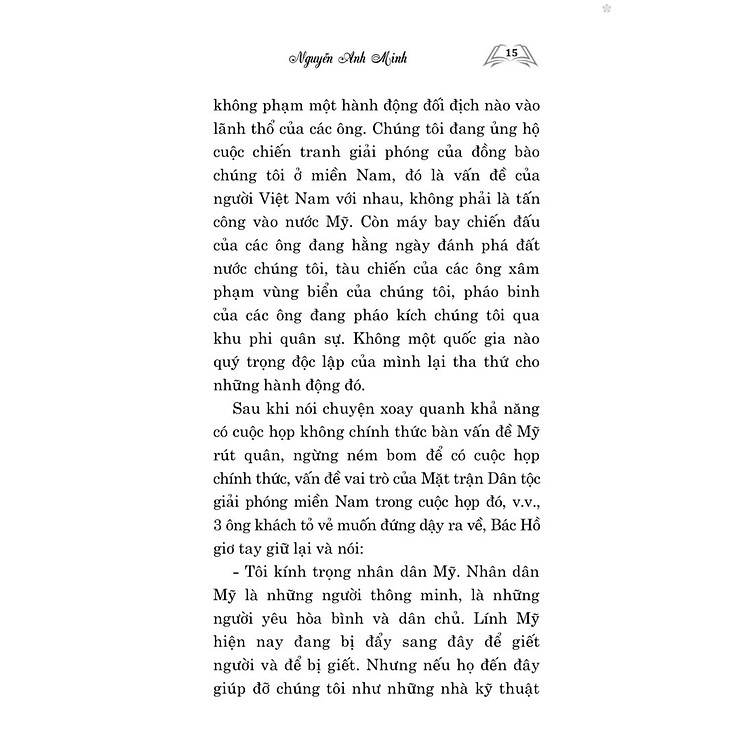 Nguyễn Anh Minh

15

không phạm một hành động đối địch nào vào lãnh thổ của các ông. Chúng tôi đang ủng hộ cuộc chiến tranh giải phóng của đồng bào chúng tôi ở miền Nam, đó là vấn đề của người Việt Nam với nhau, không phải là tấn công vào nước Mỹ. Còn máy bay chiến đấu của các ông đang hằng ngày đánh phá đất nước chúng tôi, tàu chiến của các ông xâm phạm vùng biển của chúng tôi, pháo binh của các ông đang pháo kích chúng tôi qua khu phi quân sự. Không một quốc gia nào quý trọng độc lập của mình lại tha thứ cho những hành động đó.

Sau khi nói chuyện xoay quanh khả năng có cuộc họp không chính thức bàn vấn đề Mỹ rút quân, ngừng ném bom để có cuộc họp chính thức, vấn đề vai trò của Mặt trận Dân tộc giải phóng miền Nam trong cuộc họp đó, v.v., 3 ông khách tỏ vẻ muốn đứng dậy ra về, Bác Hồ giơ tay giữ lại và nói:

- Tôi kính trọng nhân dân Mỹ. Nhân dân Mỹ là những người thông minh, là những người yêu hòa bình và dân chủ. Lính Mỹ hiện nay đang bị đẩy sang đây để giết người và để bị giết. Nhưng nếu họ đến đây giúp đỡ chúng tôi như những nhà kỹ thuật